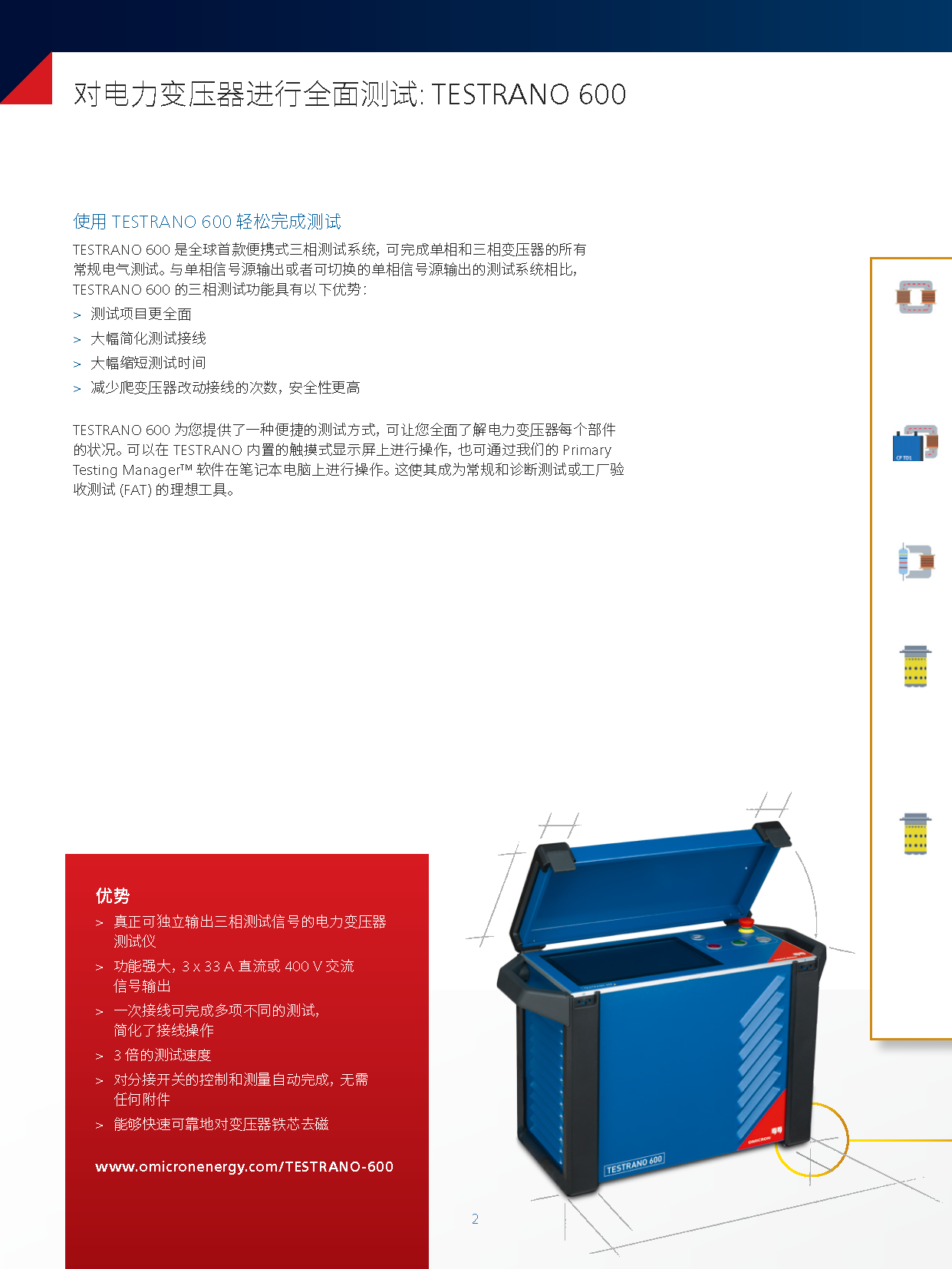 对电力变压器进行全面测试: TESTRANO 600

使用 TESTRANO 600 轻松完成测试

TESTRANO 600 是全球首款便携式三相测试系统，可完成单相和三相变压器的所有常规电气测试。与单相信号源输出或者可切换的单相信号源输出的测试系统相比，TESTRANO 600 的三相测试功能具有以下优势：

> 测试项目更全面
> 大幅简化测试接线
> 大幅缩短测试时间
> 减少爬变压器改动接线的次数，安全性更高

TESTRANO 600 为您提供了一种便捷的测试方式，可让您全面了解电力变压器每个部件的状况。可以在 TESTRANO 内置的触摸式显示屏上进行操作，也可通过我们的 Primary Testing Manager™ 软件在笔记本电脑上进行操作。这使其成为常规和诊断测试或工厂验收测试 (FAT) 的理想工具。

CP TD1

优势

> 真正可独立输出三相测试信号的电力变压器测试仪
> 功能强大，3 x 33 A 直流或 400 V 交流信号输出
> 一次接线可完成多项不同的测试，简化了接线操作
> 3 倍的测试速度
> 对分接开关的控制和测量自动完成，无需任何附件
> 能够快速可靠地对变压器铁芯去磁

www.omicronenergy.com/TESTRANO-600

TESTRANO 600

OMICRON

2